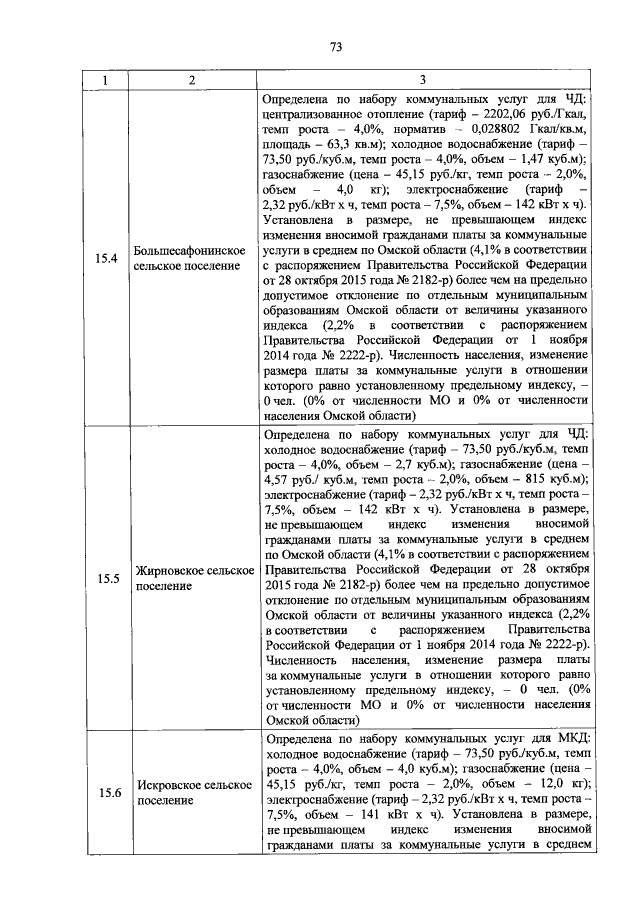 73

| 1 | 2 | 3 |
|---|---|---|
| 15.4 | Большесафонинское сельское поселение | Определена по набору коммунальных услуг для ЧД: централизованное отопление (тариф – 2202,06 руб./Гкал, темп роста – 4,0%, норматив – 0,028802 Гкал/кв.м, площадь – 63,3 кв.м); холодное водоснабжение (тариф – 73,50 руб./куб.м, темп роста – 4,0%, объем – 1,47 куб.м); газоснабжение (цена – 45,15 руб./кг, темп роста – 2,0%, объем – 4,0 кг); электроснабжение (тариф – 2,32 руб./кВт х ч, темп роста – 7,5%, объем – 142 кВт х ч). Установлена в размере, не превышающем индекс изменения вносимой гражданами платы за коммунальные услуги в среднем по Омской области (4,1% в соответствии с распоряжением Правительства Российской Федерации от 28 октября 2015 года № 2182-р) более чем на предельно допустимое отклонение по отдельным муниципальным образованиям Омской области от величины указанного индекса (2,2% в соответствии с распоряжением Правительства Российской Федерации от 1 ноября 2014 года № 2222-р). Численность населения, изменение размера платы за коммунальные услуги в отношении которого равно установленному предельному индексу, – 0 чел. (0% от численности МО и 0% от численности населения Омской области) |
| 15.5 | Жирновское сельское поселение | Определена по набору коммунальных услуг для ЧД: холодное водоснабжение (тариф – 73,50 руб./куб.м, темп роста – 4,0%, объем – 2,7 куб.м); газоснабжение (цена – 4,57 руб./ куб.м, темп роста – 2,0%, объем – 815 куб.м); электроснабжение (тариф – 2,32 руб./кВт х ч, темп роста – 7,5%, объем – 142 кВт х ч). Установлена в размере, не превышающем индекс изменения вносимой гражданами платы за коммунальные услуги в среднем по Омской области (4,1% в соответствии с распоряжением Правительства Российской Федерации от 28 октября 2015 года № 2182-р) более чем на предельно допустимое отклонение по отдельным муниципальным образованиям Омской области от величины указанного индекса (2,2% в соответствии с распоряжением Правительства Российской Федерации от 1 ноября 2014 года № 2222-р). Численность населения, изменение размера платы за коммунальные услуги в отношении которого равно установленному предельному индексу, – 0 чел. (0% от численности МО и 0% от численности населения Омской области) |
| 15.6 | Искровское сельское поселение | Определена по набору коммунальных услуг для МКД: холодное водоснабжение (тариф – 73,50 руб./куб.м, темп роста – 4,0%, объем – 4,0 куб.м); газоснабжение (цена – 45,15 руб./кг, темп роста – 2,0%, объем – 12,0 кг); электроснабжение (тариф – 2,32 руб./кВт х ч, темп роста – 7,5%, объем – 141 кВт х ч). Установлена в размере, не превышающем индекс изменения вносимой гражданами платы за коммунальные услуги в среднем |